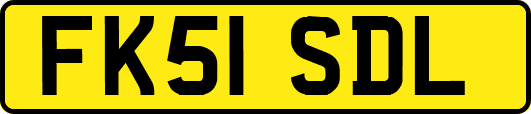 FK51 SDL